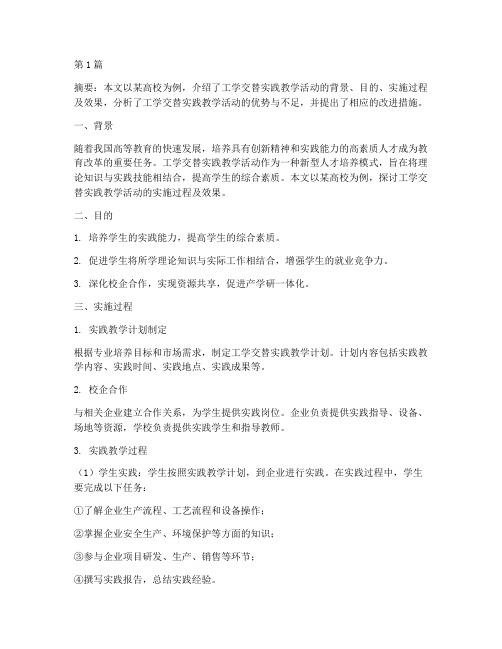 第1篇

摘要：本文以某高校为例，介绍了工学交替实践教学活动的背景、目的、实施过程及效果，分析了工学交替实践教学活动的优势与不足，并提出了相应的改进措施。

一、背景

随着我国高等教育的快速发展，培养具有创新精神和实践能力的高素质人才成为教育改革的重要任务。工学交替实践教学活动作为一种新型人才培养模式，旨在将理论知识与实践技能相结合，提高学生的综合素质。本文以某高校为例，探讨工学交替实践教学活动的实施过程及效果。

二、目的

1. 培养学生的实践能力，提高学生的综合素质。

2. 促进学生将所学理论知识与实际工作相结合，增强学生的就业竞争力。

3. 深化校企合作，实现资源共享，促进产学研一体化。

三、实施过程

1. 实践教学计划制定

根据专业培养目标和市场需求，制定工学交替实践教学计划。计划内容包括实践教学内容、实践时间、实践地点、实践成果等。

2. 校企合作

与相关企业建立合作关系，为学生提供实践岗位。企业负责提供实践指导、设备、场地等资源，学校负责提供实践学生和指导教师。

3. 实践教学过程

（1）学生实践：学生按照实践教学计划，到企业进行实践。在实践过程中，学生要完成以下任务：

①了解企业生产流程、工艺流程和设备操作；

②掌握企业安全生产、环境保护等方面的知识；

③参与企业项目研发、生产、销售等环节；

④撰写实践报告，总结实践经验。